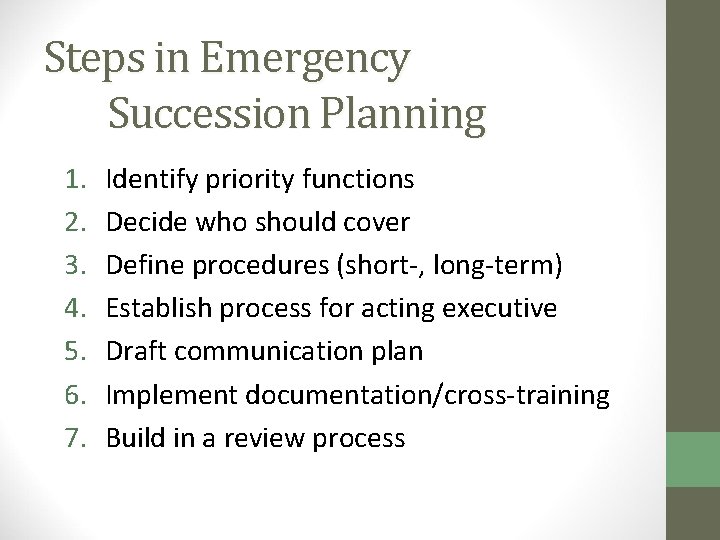 Steps in Emergency Succession Planning

1. Identify priority functions
2. Decide who should cover
3. Define procedures (short-, long-term)
4. Establish process for acting executive
5. Draft communication plan
6. Implement documentation/cross-training
7. Build in a review process